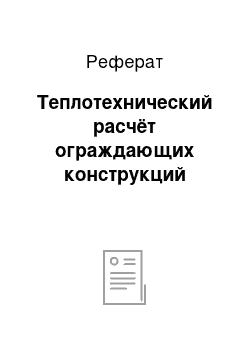 Реферат

Теплотехнический расчёт ограждающих конструкций